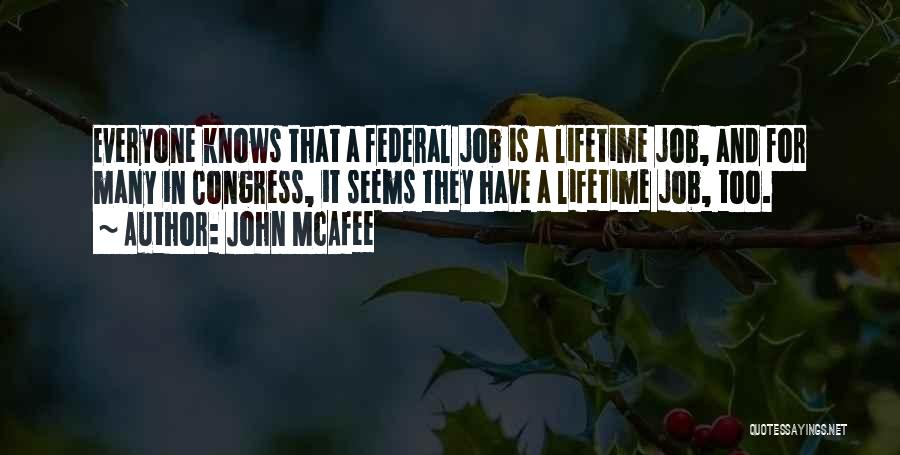 EVERYONE KNOWS THAT A FEDERAL JOB IS A LIFETIME JOB, AND FOR MANY IN CONGRESS, IT SEEMS THEY HAVE A LIFETIME JOB, TOO.

~ AUTHOR: JOHN MCAFEE

QUOTESSAYINGS.NET